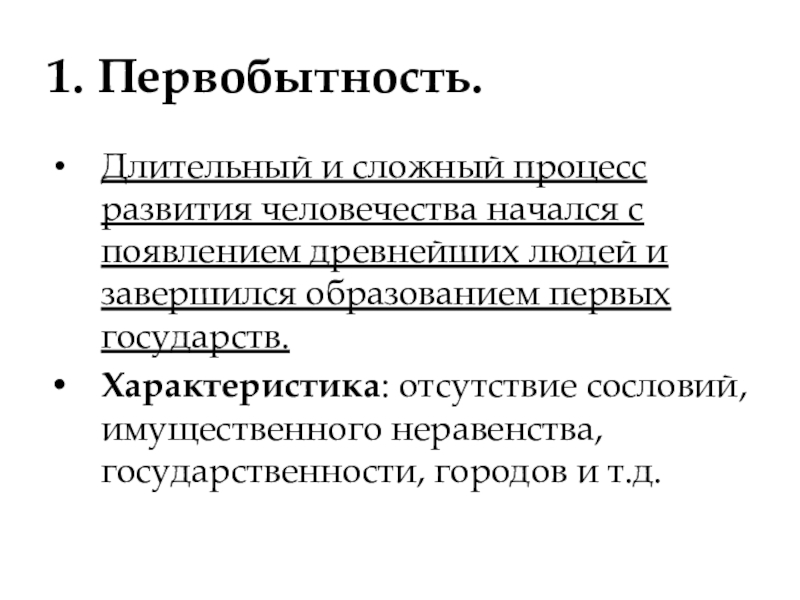 1. Первобытность.

• Длительный и сложный процесс развития человечества начался с появлением древнейших людей и завершился образованием первых государств.

• Характеристика: отсутствие сословий, имущественного неравенства, государственности, городов и т.д.